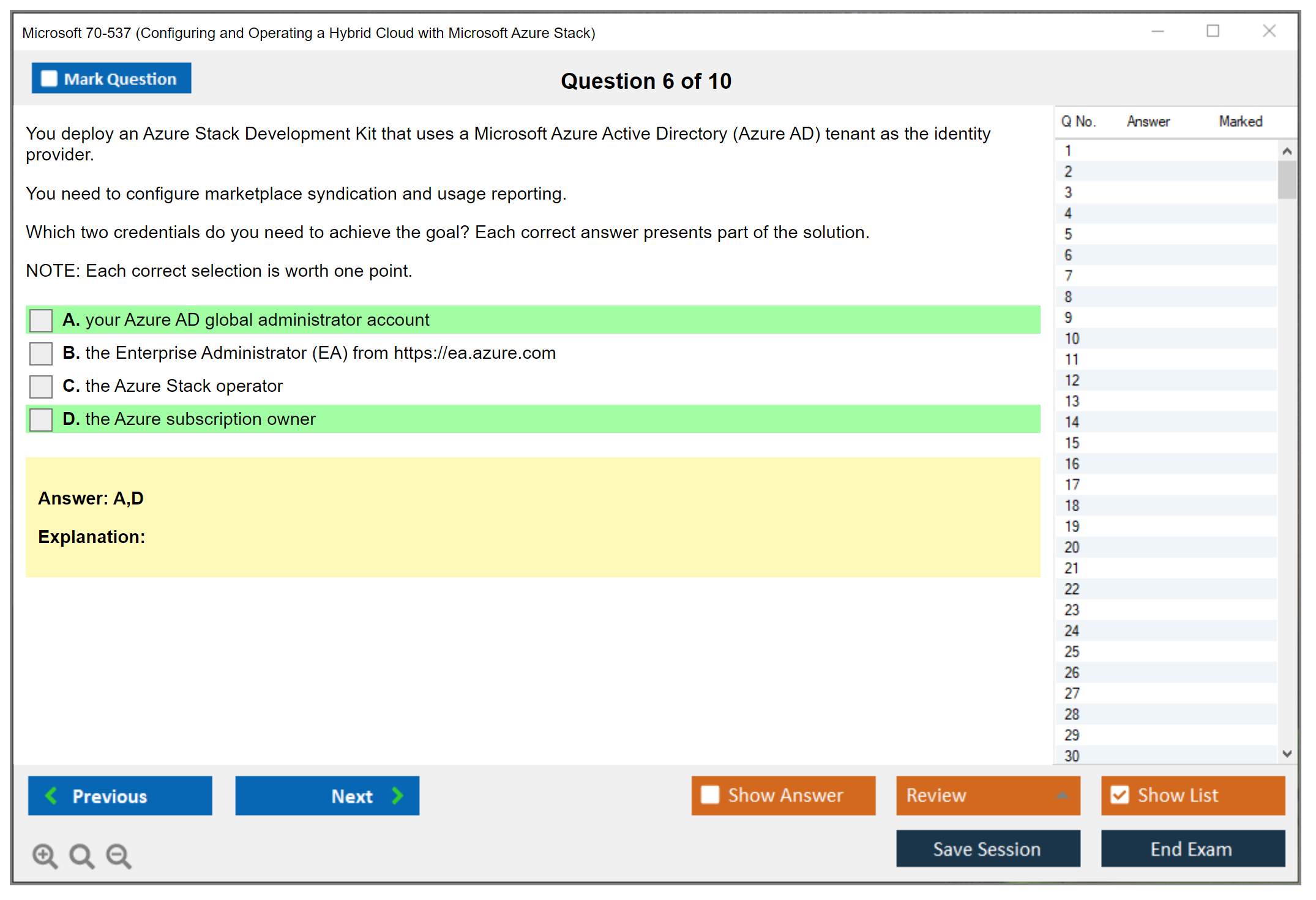 Microsoft 70-537 (Configuring and Operating a Hybrid Cloud with Microsoft Azure Stack)

Mark Question

Question 6 of 10

You deploy an Azure Stack Development Kit that uses a Microsoft Azure Active Directory (Azure AD) tenant as the identity provider.

You need to configure marketplace syndication and usage reporting.

Which two credentials do you need to achieve the goal? Each correct answer presents part of the solution.

NOTE: Each correct selection is worth one point.

A. your Azure AD global administrator account

B. the Enterprise Administrator (EA) from https://ea.azure.com

C. the Azure Stack operator

D. the Azure subscription owner

Answer: A,D

Explanation:

| Q No. | Answer | Marked |
|---|---|---|
| 1 | | |
| 2 | | |
| 3 | | |
| 4 | | |
| 5 | | |
| 6 | | |
| 7 | | |
| 8 | | |
| 9 | | |
| 10 | | |
| 11 | | |
| 12 | | |
| 13 | | |
| 14 | | |
| 15 | | |
| 16 | | |
| 17 | | |
| 18 | | |
| 19 | | |
| 20 | | |
| 21 | | |
| 22 | | |
| 23 | | |
| 24 | | |
| 25 | | |
| 26 | | |
| 27 | | |
| 28 | | |
| 29 | | |
| 30 | | |

Previous

Next

Show Answer

Review

Show List

Save Session

End Exam